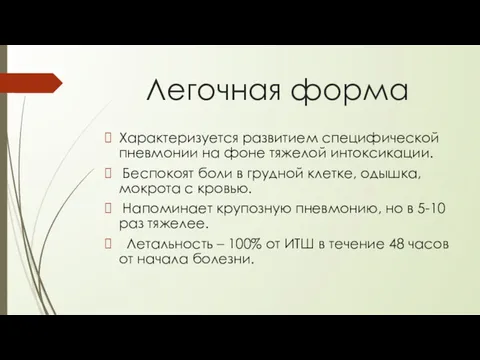 Легочная форма

Характеризуется развитием специфической пневмонии на фоне тяжелой интоксикации.

Беспокоят боли в грудной клетке, одышка, мокрота с кровью.

Напоминает крупозную пневмонию, но в 5-10 раз тяжелее.

Летальность – 100% от ИТШ в течение 48 часов от начала болезни.